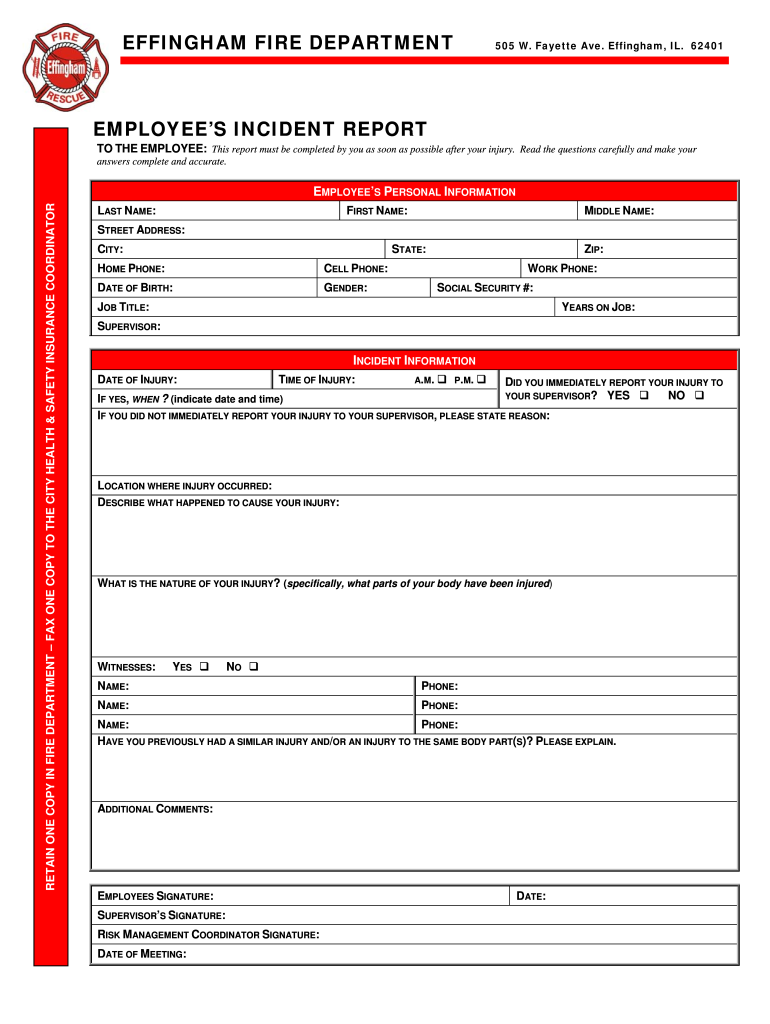 FIRE
Effingham
RESCUE

EFFINGHAM FIRE DEPARTMENT

505 W. Fayette Ave. Effingham, IL. 62401

RETAIN ONE COPY IN FIRE DEPARTMENT – FAX ONE COPY TO THE CITY HEALTH & SAFETY INSURANCE COORDINATOR

EMPLOYEE'S INCIDENT REPORT

TO THE EMPLOYEE: This report must be completed by you as soon as possible after your injury. Read the questions carefully and make your answers complete and accurate.

EMPLOYEE'S PERSONAL INFORMATION

LAST NAME: FIRST NAME: MIDDLE NAME:
STREET ADDRESS:
CITY: STATE: ZIP:
HOME PHONE: CELL PHONE: WORK PHONE:
DATE OF BIRTH: GENDER: SOCIAL SECURITY #:
JOB TITLE: YEARS ON JOB:
SUPERVISOR:

INCIDENT INFORMATION

DATE OF INJURY: TIME OF INJURY: A.M. ❑ P.M. ❑
DID YOU IMMEDIATELY REPORT YOUR INJURY TO YOUR SUPERVISOR? YES ❑ NO ❑
IF YES, WHEN ? (indicate date and time)
IF YOU DID NOT IMMEDIATELY REPORT YOUR INJURY TO YOUR SUPERVISOR, PLEASE STATE REASON:

LOCATION WHERE INJURY OCCURRED:
DESCRIBE WHAT HAPPENED TO CAUSE YOUR INJURY:

WHAT IS THE NATURE OF YOUR INJURY? (specifically, what parts of your body have been injured)

WITNESSES: YES ❑ NO ❑
NAME: PHONE:
NAME: PHONE:
NAME: PHONE:
HAVE YOU PREVIOUSLY HAD A SIMILAR INJURY AND/OR AN INJURY TO THE SAME BODY PART(S)? PLEASE EXPLAIN.

ADDITIONAL COMMENTS:

EMPLOYEES SIGNATURE: DATE:
SUPERVISOR'S SIGNATURE:
RISK MANAGEMENT COORDINATOR SIGNATURE:
DATE OF MEETING: